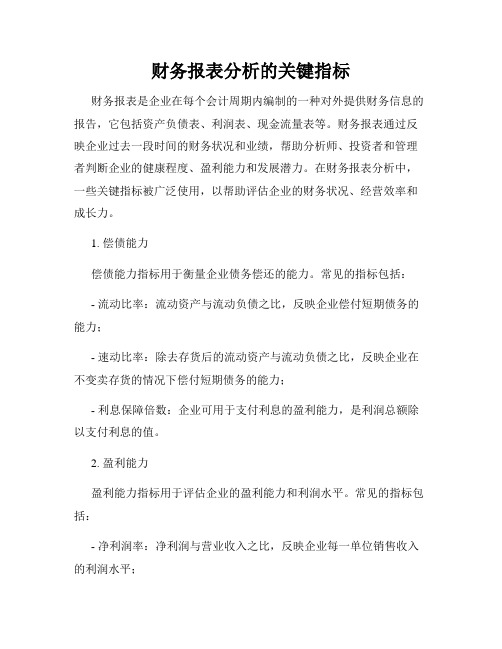 财务报表分析的关键指标

财务报表是企业在每个会计周期内编制的一种对外提供财务信息的报告，它包括资产负债表、利润表、现金流量表等。财务报表通过反映企业过去一段时间的财务状况和业绩，帮助分析师、投资者和管理者判断企业的健康程度、盈利能力和发展潜力。在财务报表分析中，一些关键指标被广泛使用，以帮助评估企业的财务状况、经营效率和成长力。

1. 偿债能力

偿债能力指标用于衡量企业债务偿还的能力。常见的指标包括：

- 流动比率：流动资产与流动负债之比，反映企业偿付短期债务的能力；

- 速动比率：除去存货后的流动资产与流动负债之比，反映企业在不变卖存货的情况下偿付短期债务的能力；

- 利息保障倍数：企业可用于支付利息的盈利能力，是利润总额除以支付利息的值。

2. 盈利能力

盈利能力指标用于评估企业的盈利能力和利润水平。常见的指标包括：

- 净利润率：净利润与营业收入之比，反映企业每一单位销售收入的利润水平；